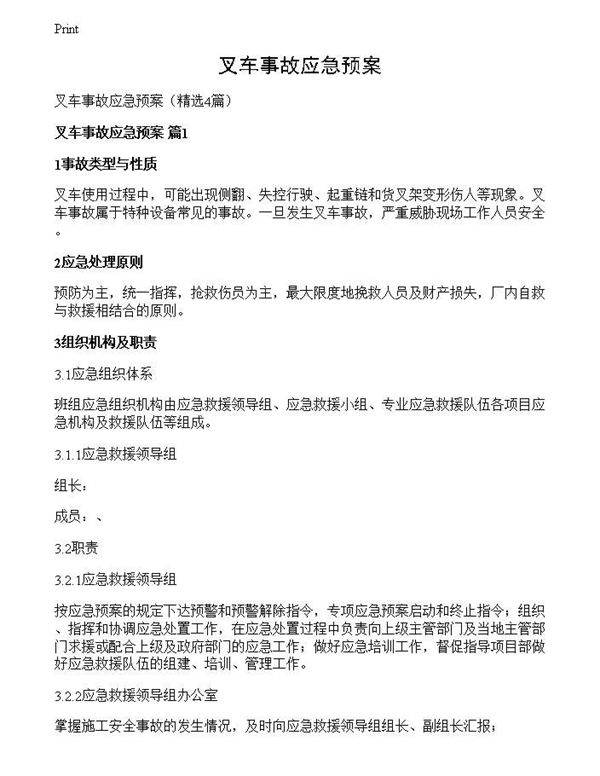 Print

叉车事故应急预案

叉车事故应急预案（精选4篇）

叉车事故应急预案 篇1

1事故类型与性质

叉车使用过程中，可能出现侧翻、失控行驶、起重链和货叉架变形伤人等现象。叉车事故属于特种设备常见的事故。一旦发生叉车事故，严重威胁现场工作人员安全。

2应急处理原则

预防为主，统一指挥，抢救伤员为主，最大限度地挽救人员及财产损失，厂内自救与救援相结合的原则。

3组织机构及职责

3.1应急组织体系

班组应急组织机构由应急救援领导组、应急救援小组、专业应急救援队伍各项目应急机构及救援队伍等组成。

3.1.1应急救援领导组

组长：

成员：、

3.2职责

3.2.1应急救援领导组

按应急预案的规定下达预警和预警解除指令，专项应急预案启动和终止指令；组织、指挥和协调应急处置工作，在应急处置过程中负责向上级主管部门及当地主管部门求援或配合上级及政府部门的应急工作；做好应急培训工作，督促指导项目部做好应急救援队伍的组建、培训、管理工作。

3.2.2应急救援领导组办公室

掌握施工安全事故的发生情况，及时向应急救援领导组组长、副组长汇报；